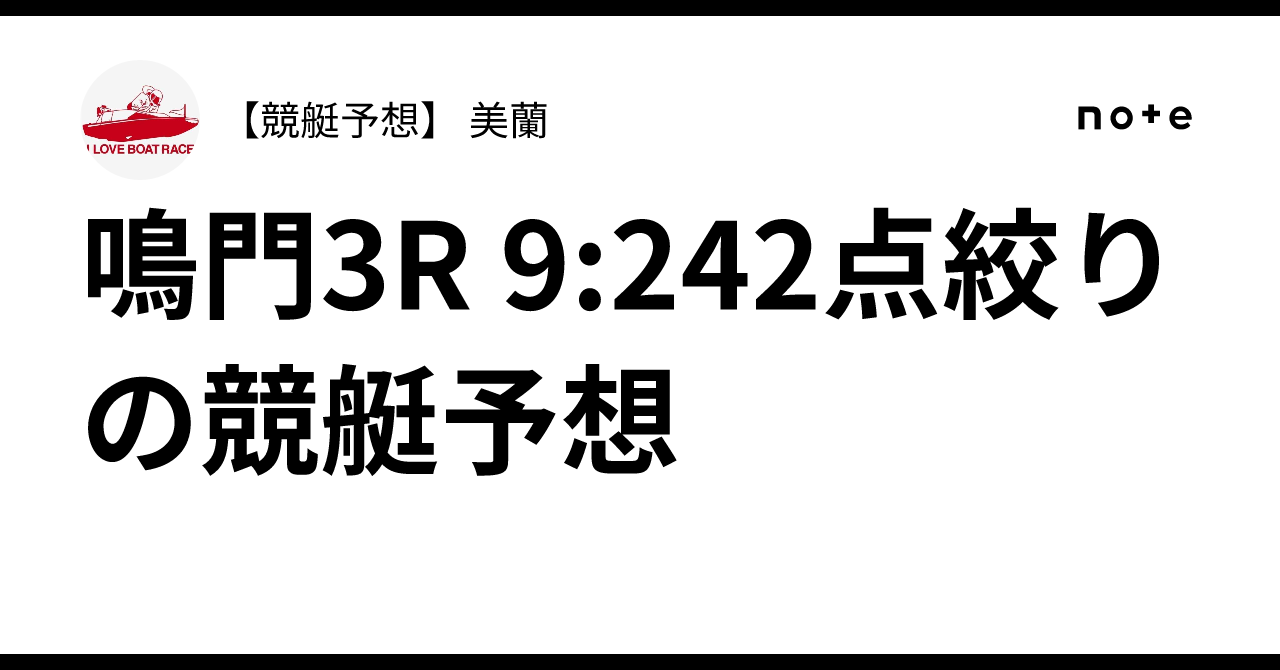 I LOVE BOAT RACE

【競艇予想】 美蘭

note

鳴門3R 9:242点絞りの競艇予想